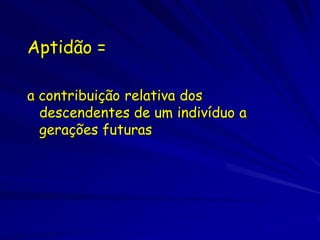 Aptidão =

a contribuição relativa dos descendentes de um indivíduo a gerações futuras